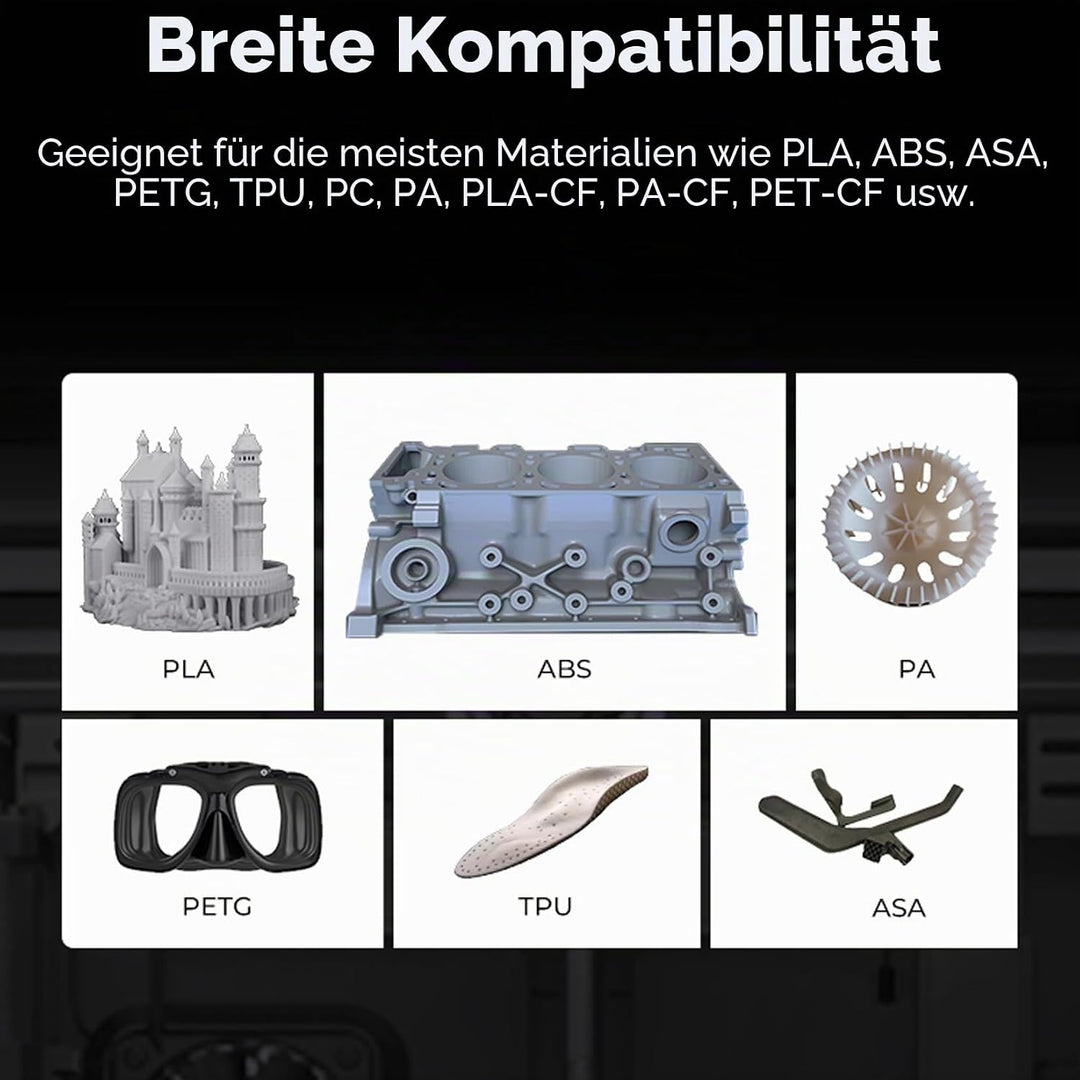 Breite Kompatibilität

Geeignet für die meisten Materialien wie PLA, ABS, ASA, PETG, TPU, PC, PA, PLA-CF, PA-CF, PET-CF usw.

PLA

ABS

PA

PETG

TPU

ASA